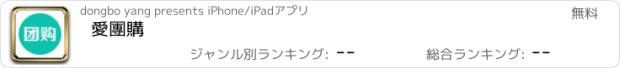 团购

dongbo yang presents iPhone/iPadアプリ

無料

愛團購

ジャンル別ランキング: --

総合ランキング: --